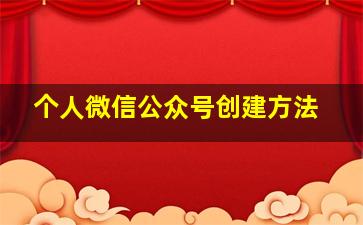 个人微信公众号创建方法